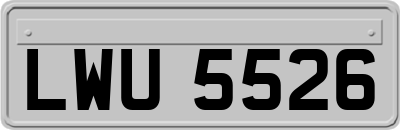 LWU 5526